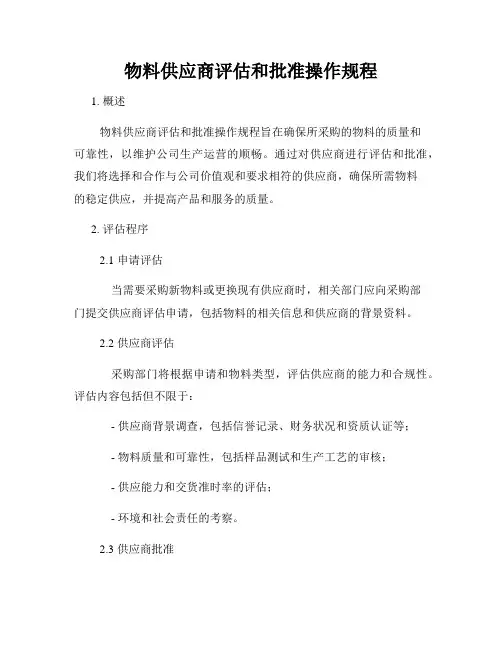 物料供应商评估和批准操作规程

1. 概述

物料供应商评估和批准操作规程旨在确保所采购的物料的质量和可靠性，以维护公司生产运营的顺畅。通过对供应商进行评估和批准，我们将选择和合作与公司价值观和要求相符的供应商，确保所需物料的稳定供应，并提高产品和服务的质量。

2. 评估程序

2.1 申请评估

当需要采购新物料或更换现有供应商时，相关部门应向采购部门提交供应商评估申请，包括物料的相关信息和供应商的背景资料。

2.2 供应商评估

采购部门将根据申请和物料类型，评估供应商的能力和合规性。评估内容包括但不限于：

- 供应商背景调查，包括信誉记录、财务状况和资质认证等；

- 物料质量和可靠性，包括样品测试和生产工艺的审核；

- 供应能力和交货准时率的评估；

- 环境和社会责任的考察。

2.3 供应商批准